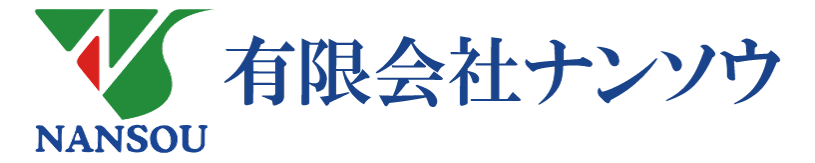 NANSOU

有限会社ナンソウ